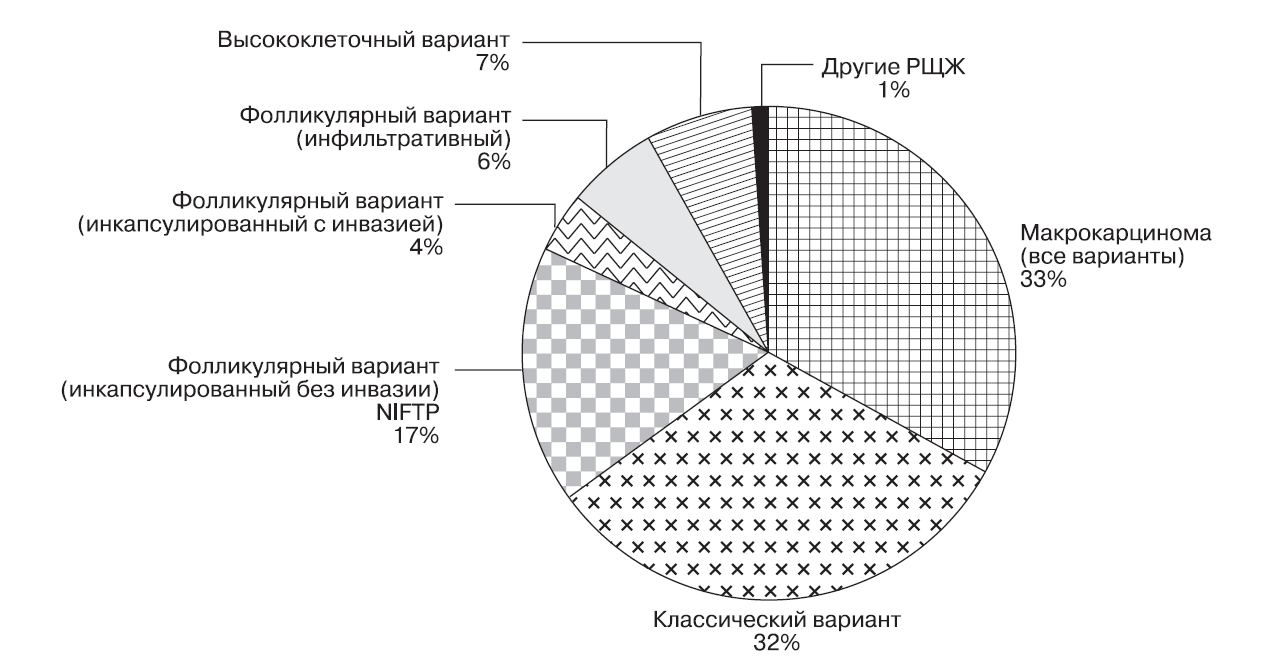 Высококлеточный вариант
7%

Другие РЩЖ
1%

Фолликулярный вариант
(инфильтративный)
6%

Фолликулярный вариант
(инкапсулированный с инвазией)
4%

Макрокарцинома
(все варианты)
33%

Фолликулярный вариант
(инкапсулированный без инвазии)
NIFTP
17%

Классический вариант
32%